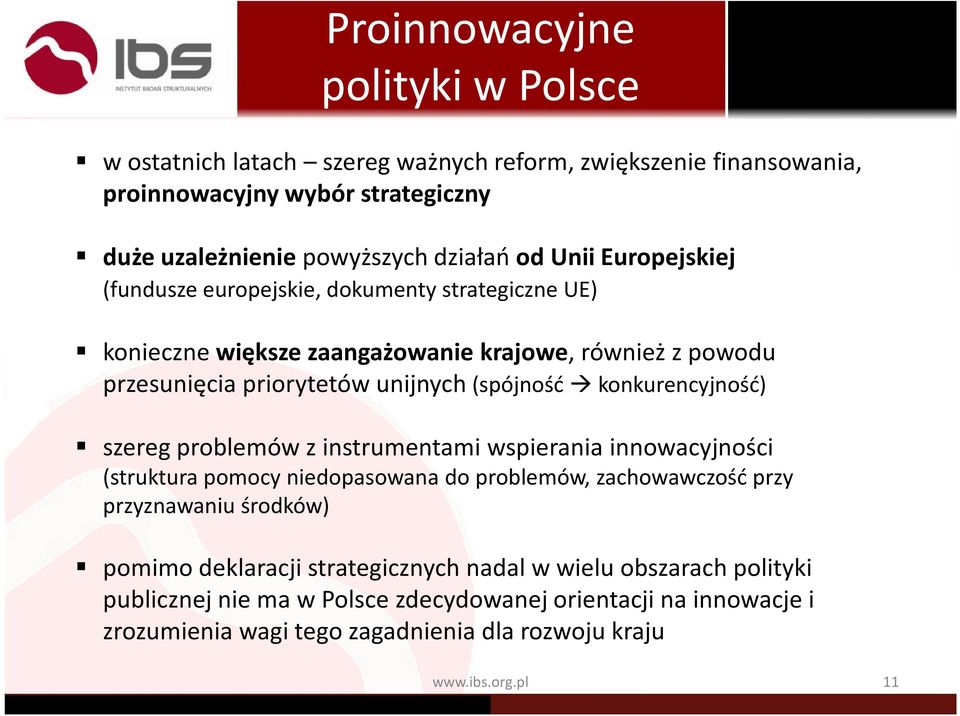 ibs
INSTYTUT BADAŃ STRUKTURALNYCH

Proinnowacyjne polityki w Polsce

▪ w ostatnich latach – szereg ważnych reform, zwiększenie finansowania, proinnowacyjny wybór strategiczny

▪ duże uzależnienie powyższych działań od Unii Europejskiej (fundusze europejskie, dokumenty strategiczne UE)

▪ konieczne większe zaangażowanie krajowe, również z powodu przesunięcia priorytetów unijnych (spójność → konkurencyjność)

▪ szereg problemów z instrumentami wspierania innowacyjności (struktura pomocy niedopasowana do problemów, zachowawczość przy przyznawaniu środków)

▪ pomimo deklaracji strategicznych nadal w wielu obszarach polityki publicznej nie ma w Polsce zdecydowanej orientacji na innowacje i zrozumienia wagi tego zagadnienia dla rozwoju kraju

www.ibs.org.pl

11